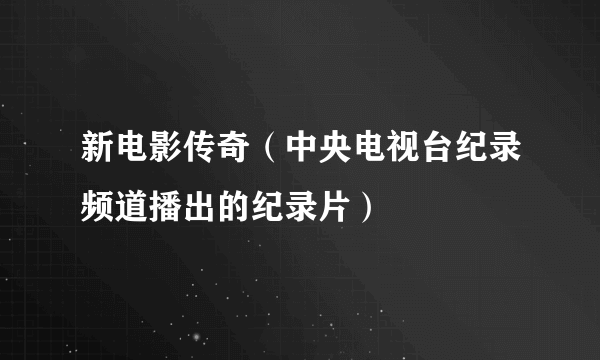 新电影传奇（中央电视台纪录频道播出的纪录片）